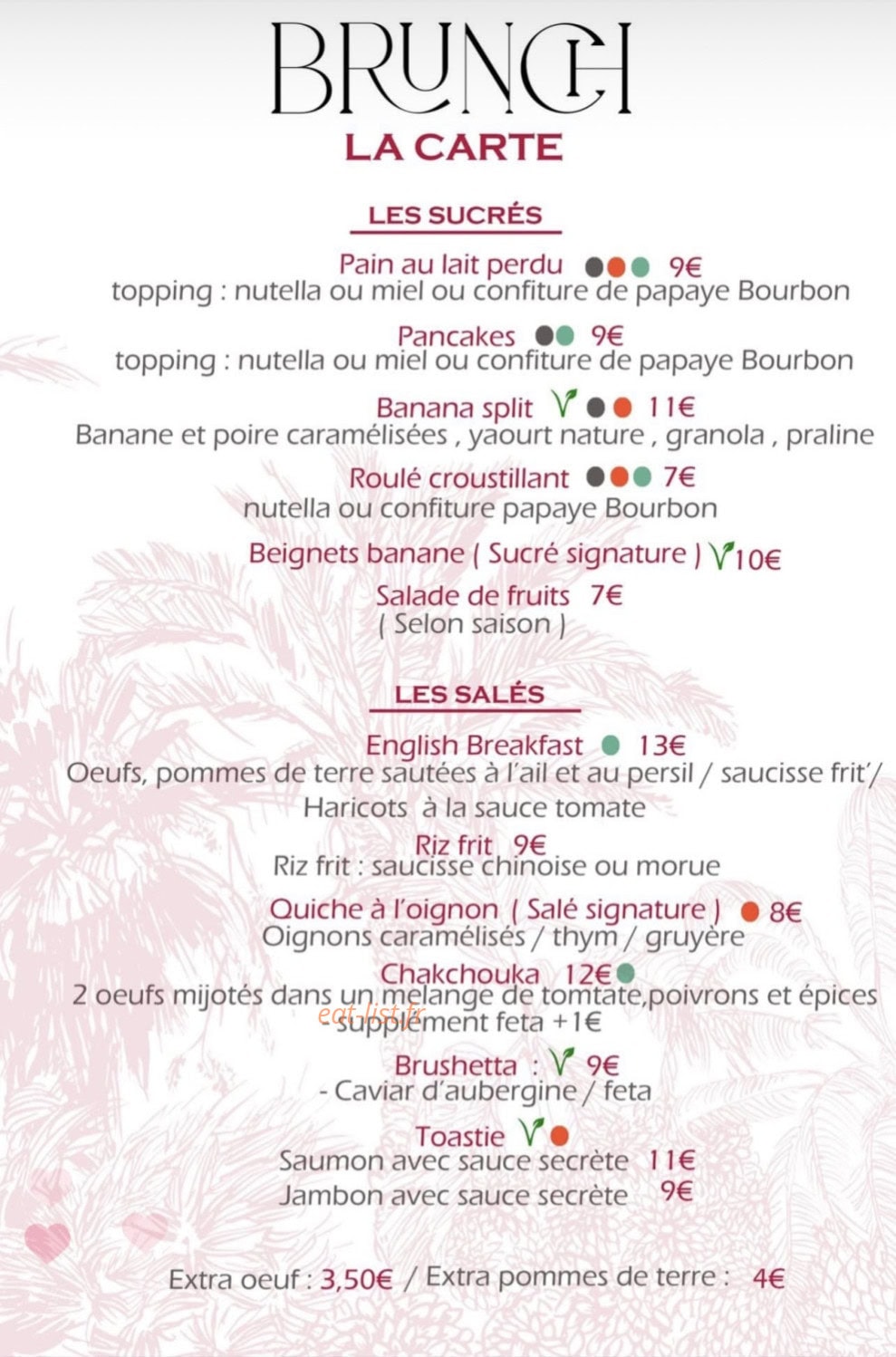 BRUNCH
LA CARTE

LES SUCRÉS

Pain au lait perdu 9€
topping : nutella ou miel ou confiture de papaye Bourbon

Pancakes 9€
topping : nutella ou miel ou confiture de papaye Bourbon

Banana split 11€
Banane et poire caramélisées , yaourt nature , granola , praline

Roulé croustillant 7€
nutella ou confiture papaye Bourbon

Beignets banane ( Sucré signature ) 10€

Salade de fruits 7€
( Selon saison )

LES SALÉS

English Breakfast 13€
Oeufs, pommes de terre sautées à l'ail et au persil / saucisse frit'/ Haricots à la sauce tomate

Riz frit 9€
Riz frit : saucisse chinoise ou morue

Quiche à l'oignon ( Salé signature ) 8€
Oignons caramélisés / thym / gruyère

Chakchouka 12€
2 oeufs mijotés dans un melange de tomtate,poivrons et épices
- supplément feta +1€

eat-list.fr

Brushetta : 9€
- Caviar d'aubergine / feta

Toastie
Saumon avec sauce secrète 11€
Jambon avec sauce secrète 9€

Extra oeuf : 3,50€ / Extra pommes de terre : 4€